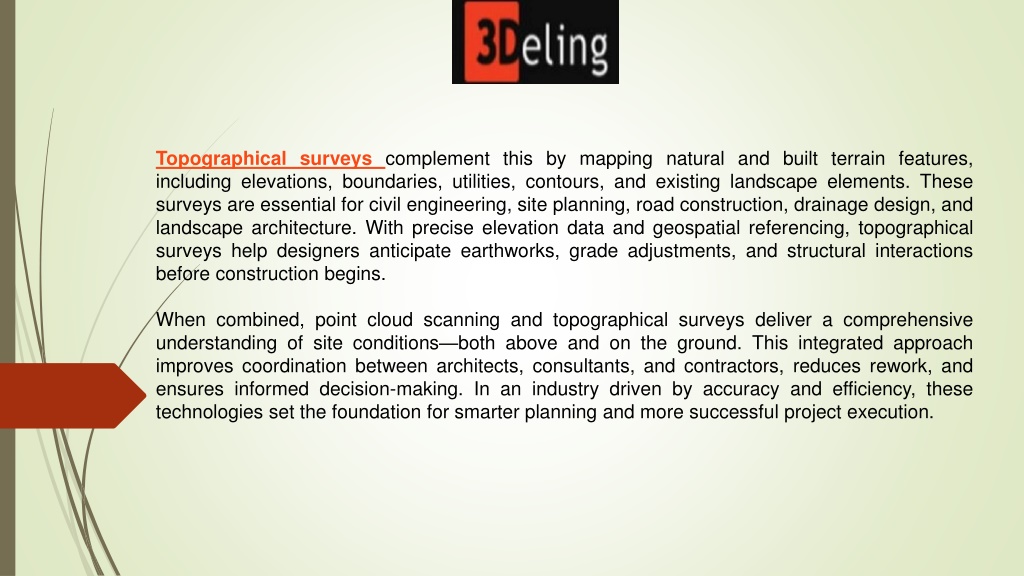 3Deling

Topographical surveys complement this by mapping natural and built terrain features, including elevations, boundaries, utilities, contours, and existing landscape elements. These surveys are essential for civil engineering, site planning, road construction, drainage design, and landscape architecture. With precise elevation data and geospatial referencing, topographical surveys help designers anticipate earthworks, grade adjustments, and structural interactions before construction begins.

When combined, point cloud scanning and topographical surveys deliver a comprehensive understanding of site conditions—both above and on the ground. This integrated approach improves coordination between architects, consultants, and contractors, reduces rework, and ensures informed decision-making. In an industry driven by accuracy and efficiency, these technologies set the foundation for smarter planning and more successful project execution.